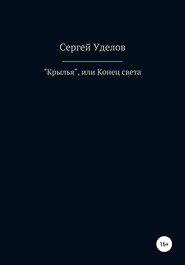 Сергей Уделов

"Крылья", или Конец света

16+